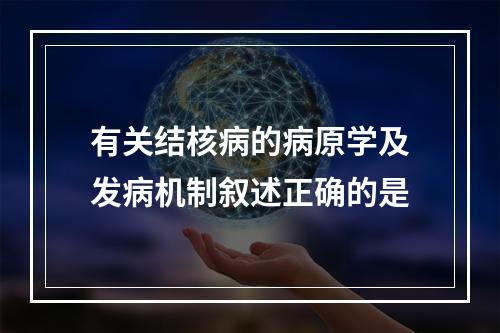 有关结核病的病原学及发病机制叙述正确的是